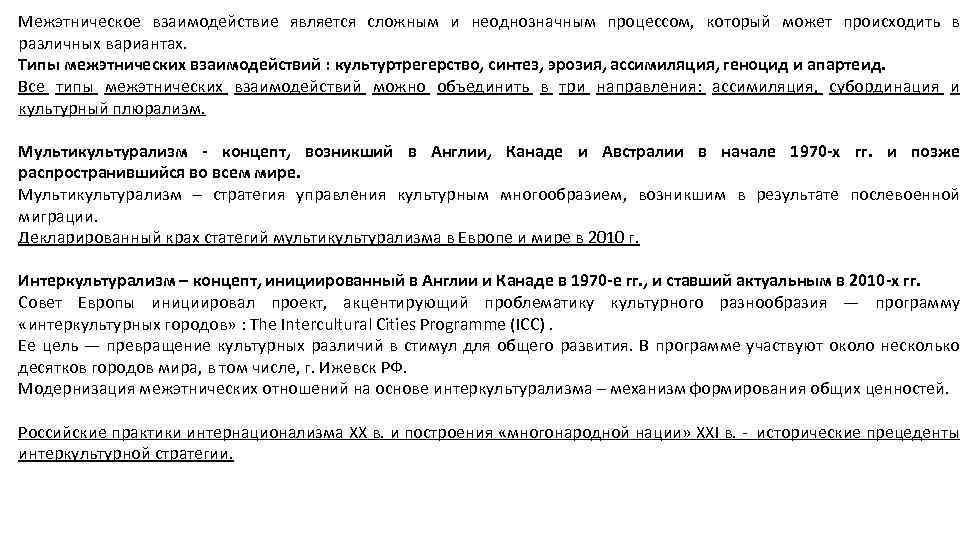 Межэтническое взаимодействие является сложным и неоднозначным процессом, который может происходить в различных вариантах.
Типы межэтнических взаимодействий : культуртрегерство, синтез, эрозия, ассимиляция, геноцид и апартеид.
Все типы межэтнических взаимодействий можно объединить в три направления: ассимиляция, субординация и культурный плюрализм.

Мультикультурализм - концепт, возникший в Англии, Канаде и Австралии в начале 1970-х гг. и позже распространившийся во всем мире.
Мультикультурализм – стратегия управления культурным многообразием, возникшим в результате послевоенной миграции.
Декларированный крах статегий мультикультурализма в Европе и мире в 2010 г.

Интеркультурализм – концепт, инициированный в Англии и Канаде в 1970-е гг., и ставший актуальным в 2010-х гг.
Совет Европы инициировал проект, акцентирующий проблематику культурного разнообразия — программу «интеркультурных городов» : The Intercultural Cities Programme (ICC) .
Ее цель — превращение культурных различий в стимул для общего развития. В программе участвуют около несколько десятков городов мира, в том числе, г. Ижевск РФ.
Модернизация межэтнических отношений на основе интеркультурализма – механизм формирования общих ценностей.

Российские практики интернационализма XX в. и построения «многонародной нации» XXI в. - исторические прецеденты интеркультурной стратегии.